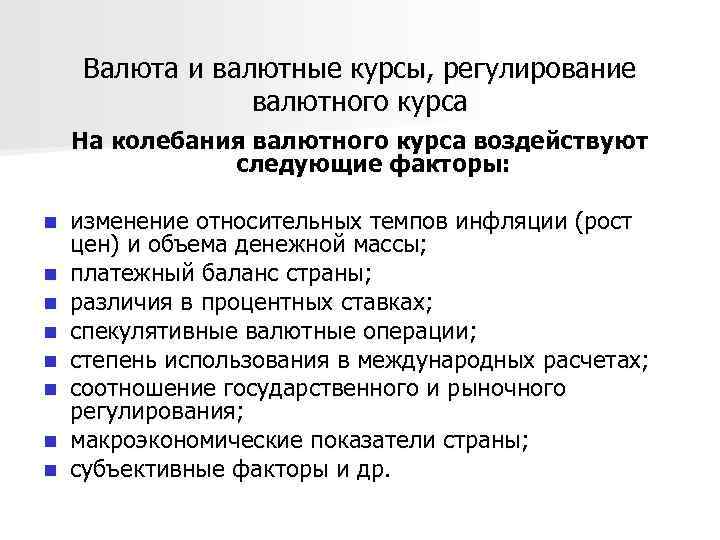 Валюта и валютные курсы, регулирование валютного курса

На колебания валютного курса воздействуют следующие факторы:

- изменение относительных темпов инфляции (рост цен) и объема денежной массы;
- платежный баланс страны;
- различия в процентных ставках;
- спекулятивные валютные операции;
- степень использования в международных расчетах;
- соотношение государственного и рыночного регулирования;
- макроэкономические показатели страны;
- субъективные факторы и др.